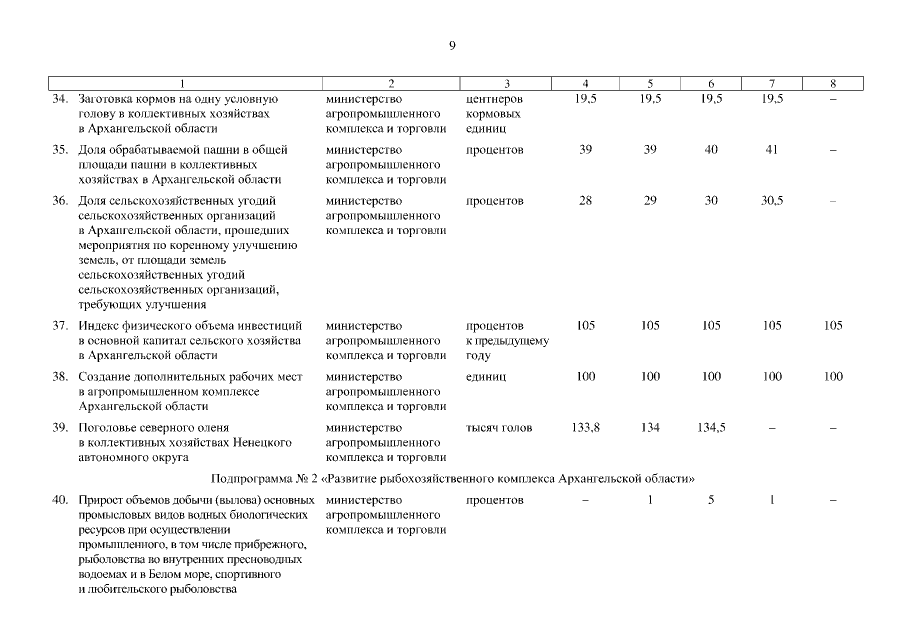 9

| 1 | 2 | 3 | 4 | 5 | 6 | 7 | 8 |
|---|---|---|---|---|---|---|---|
| 34. Заготовка кормов на одну условную голову в коллективных хозяйствах в Архангельской области | министерство агропромышленного комплекса и торговли | центнеров кормовых единиц | 19,5 | 19,5 | 19,5 | 19,5 | – |
| 35. Доля обрабатываемой пашни в общей площади пашни в коллективных хозяйствах в Архангельской области | министерство агропромышленного комплекса и торговли | процентов | 39 | 39 | 40 | 41 | – |
| 36. Доля сельскохозяйственных угодий сельскохозяйственных организаций в Архангельской области, прошедших мероприятия по коренному улучшению земель, от площади земель сельскохозяйственных угодий сельскохозяйственных организаций, требующих улучшения | министерство агропромышленного комплекса и торговли | процентов | 28 | 29 | 30 | 30,5 | – |
| 37. Индекс физического объема инвестиций в основной капитал сельского хозяйства в Архангельской области | министерство агропромышленного комплекса и торговли | процентов к предыдущему году | 105 | 105 | 105 | 105 | 105 |
| 38. Создание дополнительных рабочих мест в агропромышленном комплексе Архангельской области | министерство агропромышленного комплекса и торговли | единиц | 100 | 100 | 100 | 100 | 100 |
| 39. Поголовье северного оленя в коллективных хозяйствах Ненецкого автономного округа | министерство агропромышленного комплекса и торговли | тысяч голов | 133,8 | 134 | 134,5 | – | – |
| Подпрограмма № 2 «Развитие рыбохозяйственного комплекса Архангельской области» | | | | | | | |
| 40. Прирост объемов добычи (вылова) основных промысловых видов водных биологических ресурсов при осуществлении промышленного, в том числе прибрежного, рыболовства во внутренних пресноводных водоемах и в Белом море, спортивного и любительского рыболовства | министерство агропромышленного комплекса и торговли | процентов | – | 1 | 5 | 1 | – |